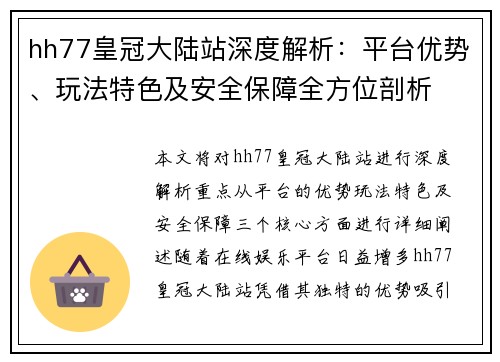 hh77皇冠大陆站深度解析：平台优势、玩法特色及安全保障全方位剖析

本文将对hh77皇冠大陆站进行深度解析重点从平台的优势玩法特色及安全保障三个核心方面进行详细阐述随着在线娱乐平台日益增多hh77皇冠大陆站凭借其独特的优势吸引